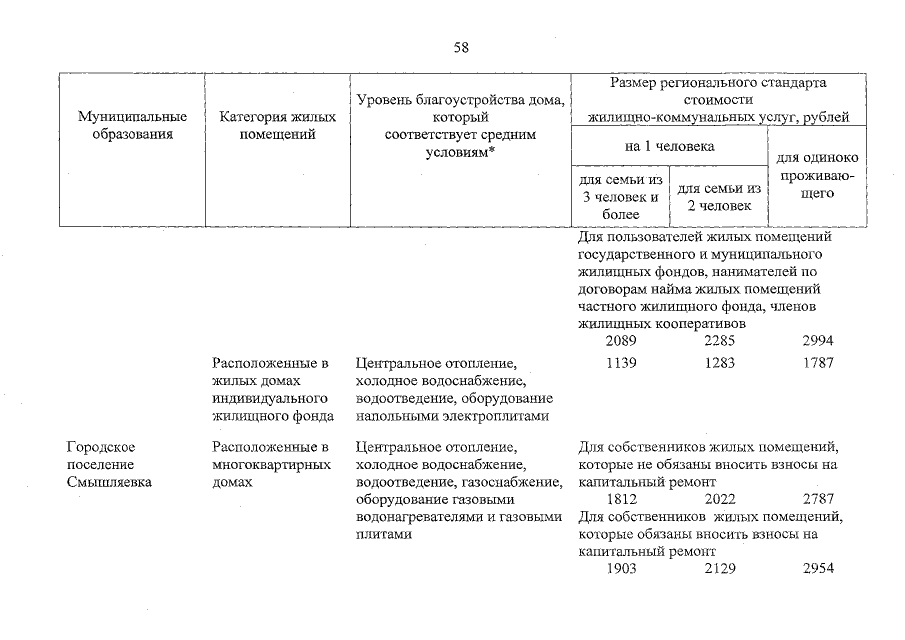 58

| Муниципальные образования | Категория жилых помещений | Уровень благоустройства дома, который соответствует средним условиям* | Размер регионального стандарта стоимости жилищно-коммунальных услуг, рублей | | |
|---|---|---|---|---|---|
| | | | на 1 человека | | для одиноко проживающего |
| | | | для семьи из 3 человек и более | для семьи из 2 человек | |
| | | | Для пользователей жилых помещений государственного и муниципального жилищных фондов, нанимателей по договорам найма жилых помещений частного жилищного фонда, членов жилищных кооперативов | | |
| | | | 2089 | 2285 | 2994 |
| | Расположенные в жилых домах индивидуального жилищного фонда | Центральное отопление, холодное водоснабжение, водоотведение, оборудование напольными электроплитами | 1139 | 1283 | 1787 |
| Городское поселение Смышляевка | Расположенные в многоквартирных домах | Центральное отопление, холодное водоснабжение, водоотведение, газоснабжение, оборудование газовыми водонагревателями и газовыми плитами | Для собственников жилых помещений, которые не обязаны вносить взносы на капитальный ремонт | | |
| | | | 1812 | 2022 | 2787 |
| | | | Для собственников жилых помещений, которые обязаны вносить взносы на капитальный ремонт | | |
| | | | 1903 | 2129 | 2954 |